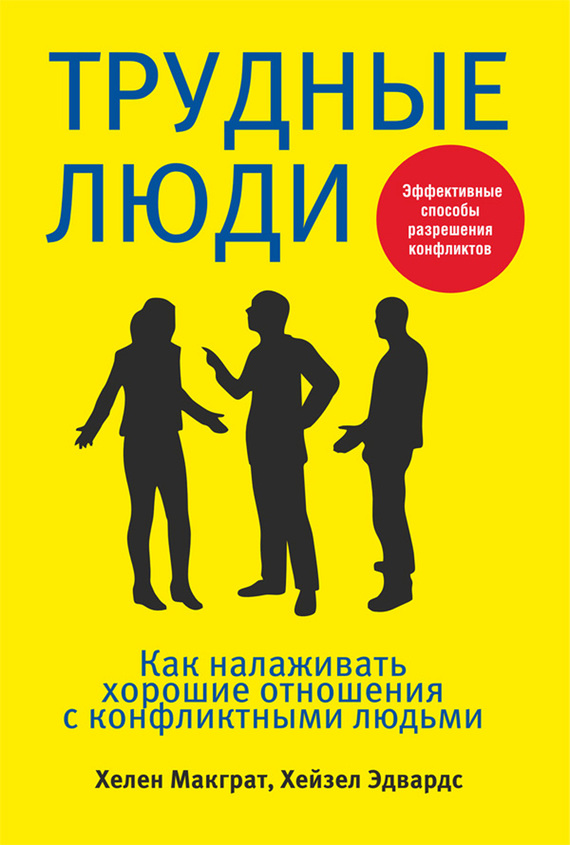 ТРУДНЫЕ ЛЮДИ

Эффективные способы разрешения конфликтов

Как налаживать хорошие отношения с конфликтными людьми

Хелен Макграт, Хейзел Эдвардс